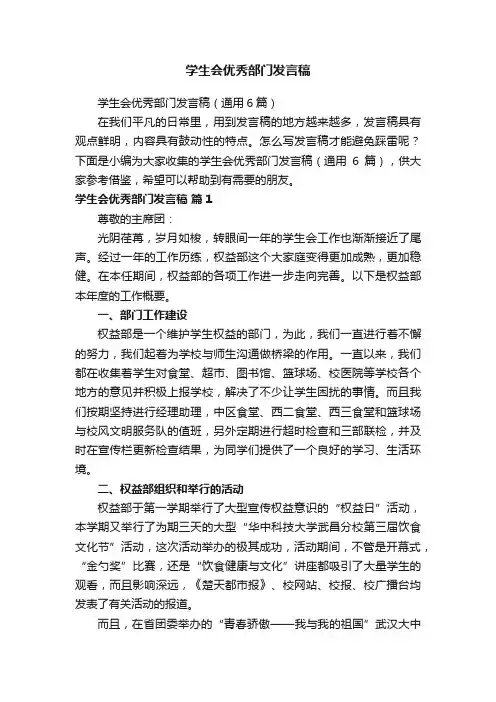 学生会优秀部门发言稿

学生会优秀部门发言稿（通用6篇）

在我们平凡的日常里，用到发言稿的地方越来越多，发言稿具有观点鲜明，内容具有鼓动性的特点。怎么写发言稿才能避免踩雷呢？下面是小编为大家收集的学生会优秀部门发言稿（通用 6 篇），供大家参考借鉴，希望可以帮助到有需要的朋友。

学生会优秀部门发言稿 篇1

尊敬的主席团：

光阴荏苒，岁月如梭，转眼间一年的学生会工作也渐渐接近了尾声。经过一年的工作历练，权益部这个大家庭变得更加成熟，更加稳健。在本任期间，权益部的各项工作进一步走向完善。以下是权益部本年度的工作概要。

一、部门工作建设

权益部是一个维护学生权益的部门，为此，我们一直进行着不懈的努力，我们起着为学校与师生沟通做桥梁的作用。一直以来，我们都在收集着学生对食堂、超市、图书馆、篮球场、校医院等学校各个地方的意见并积极上报学校，解决了不少让学生困扰的事情。而且我们按期坚持进行经理助理，中区食堂、西二食堂、西三食堂和篮球场与校风文明服务队的值班，另外定期进行超时检查和三部联检，并及时在宣传栏更新检查结果，为同学们提供了一个良好的学习、生活环境。

二、权益部组织和举行的活动

权益部于第一学期举行了大型宣传权益意识的“权益日”活动，本学期又举行了为期三天的大型“华中科技大学武昌分校第三届饮食文化节”活动，这次活动举办的极其成功，活动期间，不管是开幕式，“金勺奖”比赛，还是“饮食健康与文化”讲座都吸引了大量学生的观看，而且影响深远，《楚天都市报》、校网站、校报、校广播台均发表了有关活动的报道。

而且，在省团委举办的“青春骄傲——我与我的祖国”武汉大中